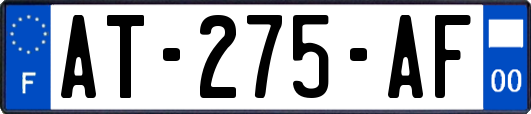 F
AT-275-AF
00